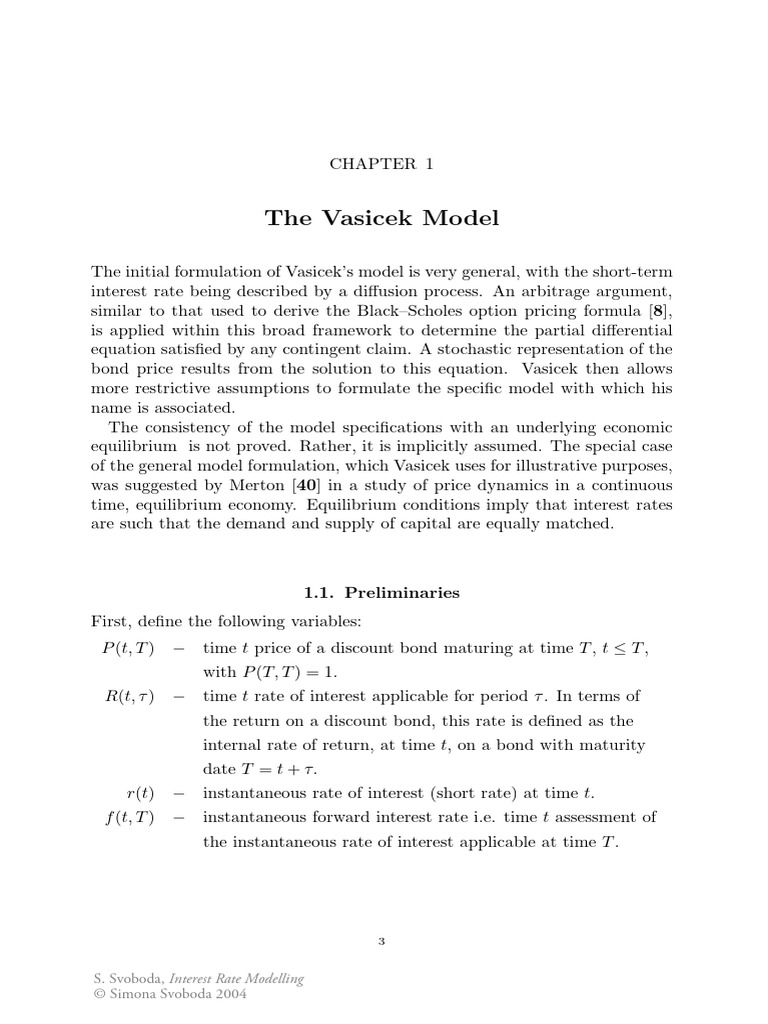 CHAPTER 1

The Vasicek Model

The initial formulation of Vasicek's model is very general, with the short-term interest rate being described by a diffusion process. An arbitrage argument, similar to that used to derive the Black–Scholes option pricing formula [8], is applied within this broad framework to determine the partial differential equation satisfied by any contingent claim. A stochastic representation of the bond price results from the solution to this equation. Vasicek then allows more restrictive assumptions to formulate the specific model with which his name is associated.

The consistency of the model specifications with an underlying economic equilibrium is not proved. Rather, it is implicitly assumed. The special case of the general model formulation, which Vasicek uses for illustrative purposes, was suggested by Merton [40] in a study of price dynamics in a continuous time, equilibrium economy. Equilibrium conditions imply that interest rates are such that the demand and supply of capital are equally matched.

1.1. Preliminaries

First, define the following variables:

$P(t,T)$ – time $t$ price of a discount bond maturing at time $T$, $t \leq T$, with $P(T,T) = 1$.

$R(t,\tau)$ – time $t$ rate of interest applicable for period $\tau$. In terms of the return on a discount bond, this rate is defined as the internal rate of return, at time $t$, on a bond with maturity date $T = t + \tau$.

$r(t)$ – instantaneous rate of interest (short rate) at time $t$.

$f(t,T)$ – instantaneous forward interest rate i.e. time $t$ assessment of the instantaneous rate of interest applicable at time $T$.

3

S. Svoboda, Interest Rate Modelling
© Simona Svoboda 2004